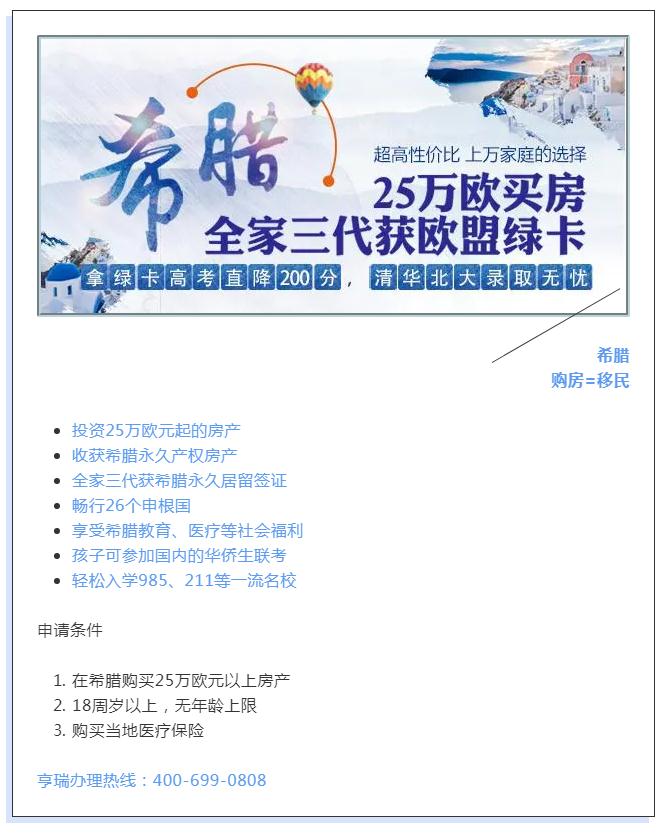 希腊

超高性价比 上万家庭的选择

25万欧买房

全家三代获欧盟绿卡

拿绿卡高考直降200分，清华北大录取无忧

希腊
购房=移民

- 投资25万欧元起的房产
- 收获希腊永久产权房产
- 全家三代获希腊永久居留签证
- 畅行26个申根国
- 享受希腊教育、医疗等社会福利
- 孩子可参加国内的华侨生联考
- 轻松入学985、211等一流名校

申请条件

1. 在希腊购买25万欧元以上房产
2. 18周岁以上，无年龄上限
3. 购买当地医疗保险

亨瑞办理热线：400-699-0808